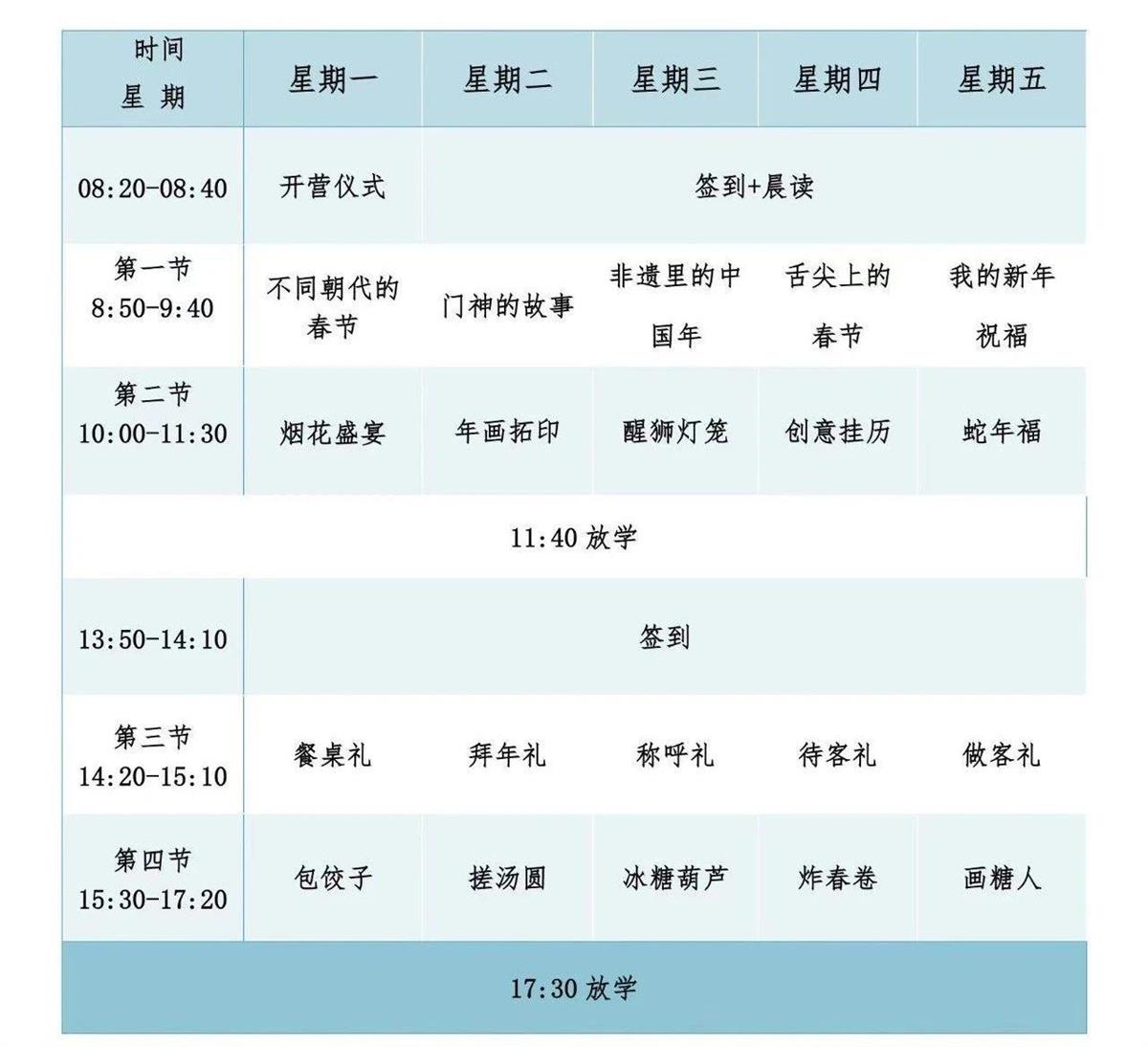 | 时间 星期 | 星期一 | 星期二 | 星期三 | 星期四 | 星期五 |
|---|---|---|---|---|---|
| 08:20-08:40 | 开营仪式 | 签到+晨读 | | | |
| 第一节 8:50-9:40 | 不同朝代的春节 | 门神的故事 | 非遗里的中国年 | 舌尖上的春节 | 我的新年祝福 |
| 第二节 10:00-11:30 | 烟花盛宴 | 年画拓印 | 醒狮灯笼 | 创意挂历 | 蛇年福 |
| 11:40放学 | | | | | |
| 13:50-14:10 | 签到 | | | | |
| 第三节 14:20-15:10 | 餐桌礼 | 拜年礼 | 称呼礼 | 待客礼 | 做客礼 |
| 第四节 15:30-17:20 | 包饺子 | 搓汤圆 | 冰糖葫芦 | 炸春卷 | 画糖人 |
| 17:30放学 | | | | | |